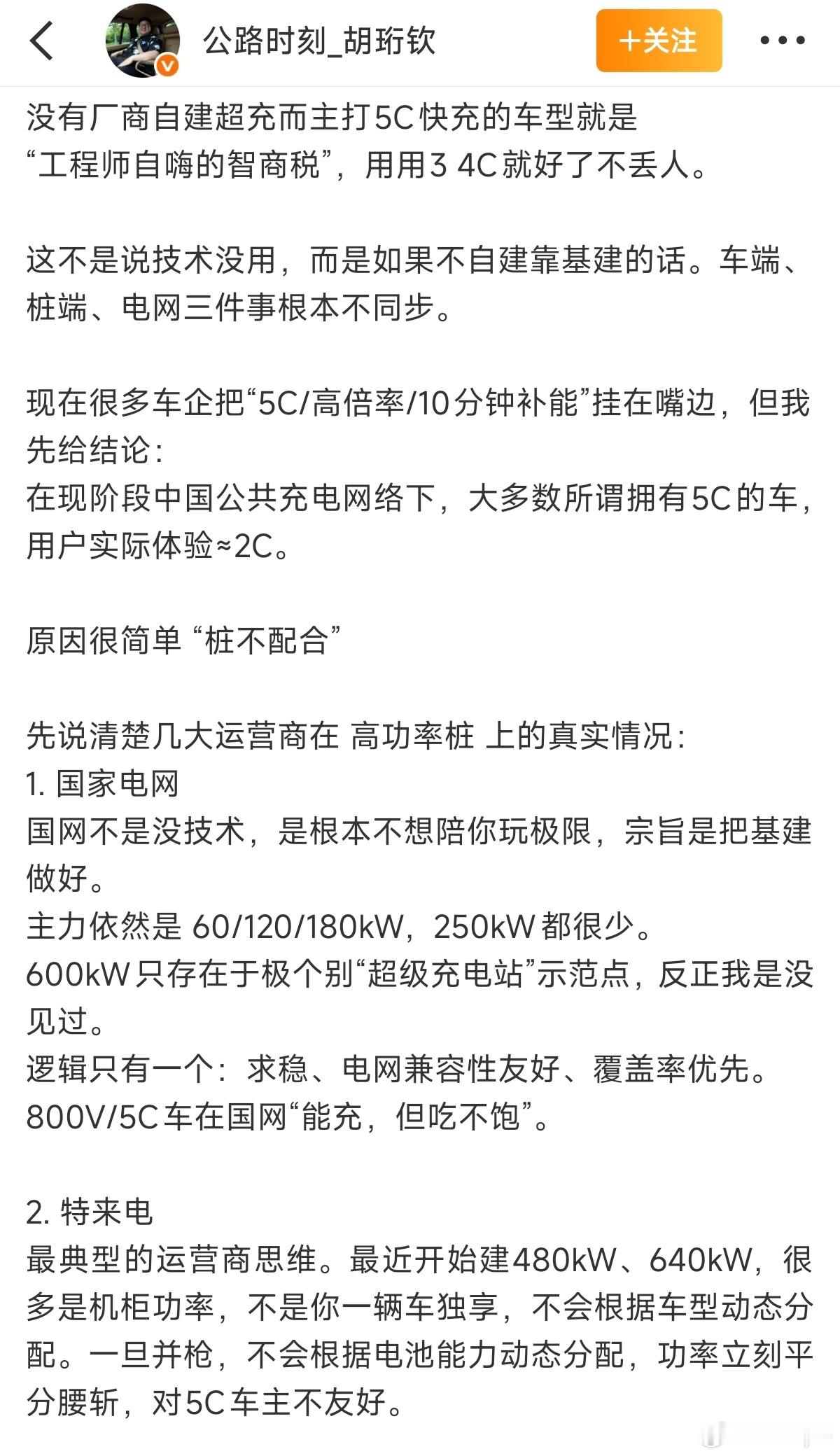 公路时刻_胡珩钦

+关注

没有厂商自建超充而主打5C快充的车型就是“工程师自嗨的智商税”，用用3 4C就好了不丢人。

这不是说技术没用，而是如果不自建靠基建的话。车端、桩端、电网三件事根本不同步。

现在很多车企把“5C/高倍率/10分钟补能”挂在嘴边，但我先给结论：
在现阶段中国公共充电网络下，大多数所谓拥有5C的车，用户实际体验≈2C。

原因很简单 “桩不配合”

先说清楚几大运营商在 高功率桩 上的真实情况：
1. 国家电网
国网不是没技术，是根本不想陪你玩极限，宗旨是把基建做好。
主力依然是 60/120/180kW，250kW都很少。
600kW只存在于极个别“超级充电站”示范点，反正我是没见过。
逻辑只有一个：求稳、电网兼容性友好、覆盖率优先。
800V/5C车在国网“能充，但吃不饱”。

2. 特来电
最典型的运营商思维。最近开始建480kW、640kW，很多是机柜功率，不是你一辆车独享，不会根据车型动态分配。一旦并枪，不会根据电池能力动态分配，功率立刻平分腰斩，对5C车主不友好。